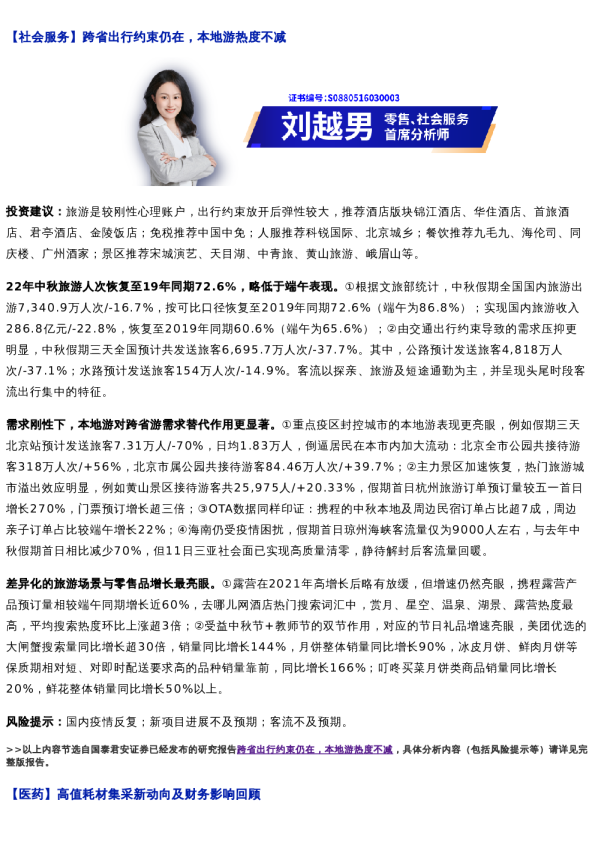 【社会服务】跨省出行约束仍在，本地游热度不减

证书编号：S0880516030003

刘越男 零售、社会服务首席分析师

投资建议：旅游是较刚性心理账户，出行约束放开后弹性较大，推荐酒店版块锦江酒店、华住酒店、首旅酒店、君亭酒店、金陵饭店；免税推荐中国中免；人服推荐科锐国际、北京城乡；餐饮推荐九毛九、海伦司、同庆楼、广州酒家；景区推荐宋城演艺、天目湖、中青旅、黄山旅游、峨眉山等。

22年中秋旅游人次恢复至19年同期72.6%，略低于端午表现。①根据文旅部统计，中秋假期全国国内旅游出游7,340.9万人次/-16.7%，按可比口径恢复至2019年同期72.6%（端午为86.8%）；实现国内旅游收入286.8亿元/-22.8%，恢复至2019年同期60.6%（端午为65.6%）；②由交通出行约束导致的需求压抑更明显，中秋假期三天全国预计共发送旅客6,695.7万人次/-37.7%。其中，公路预计发送旅客4,818万人次/-37.1%；水路预计发送旅客154万人次/-14.9%。客流以探亲、旅游及短途通勤为主，并呈现头尾时段客流出行集中的特征。

需求刚性下，本地游对跨省游需求替代作用更显著。①重点疫区封控城市的本地游表现更亮眼，例如假期三天北京站预计发送旅客7.31万人/-70%，日均1.83万人，倒逼居民在本市内加大流动：北京全市公园共接待游客318万人次/+56%，北京市属公园共接待游客84.46万人次/+39.7%；②主力景区加速恢复，热门旅游城市溢出效应明显，例如黄山景区接待游客共25,975人/+20.33%，假期首日杭州旅游订单预订量较五一首日增长270%，门票预订增长超三倍；③OTA数据同样印证：携程的中秋本地及周边民宿订单占比超7成，周边亲子订单占比较端午增长22%；④海南仍受疫情困扰，假期首日琼州海峡客流量仅为9000人左右，与去年中秋假期首日相比减少70%，但11日三亚社会面已实现高质量清零，静待解封后客流量回暖。

差异化的旅游场景与零售品增长最亮眼。①露营在2021年高增长后略有放缓，但增速仍然亮眼，携程露营产品预订量相较端午同期增长近60%，去哪儿网酒店热门搜索词汇中，赏月、星空、温泉、湖景、露营热度最高，平均搜索热度环比上涨超3倍；②受益中秋节+教师节的双节作用，对应的节日礼品增速亮眼，美团优选的大闸蟹搜索量同比增长超30倍，销量同比增长144%，月饼整体销量同比增长90%，冰皮月饼、鲜肉月饼等保质期相对短、对即时配送要求高的品种销量靠前，同比增长166%；叮咚买菜月饼类商品销量同比增长20%，鲜花整体销量同比增长50%以上。

风险提示：国内疫情反复；新项目进展不及预期；客流不及预期。

>>以上内容节选自国泰君安证券已经发布的研究报告跨省出行约束仍在，本地游热度不减，具体分析内容（包括风险提示等）请详见完整版报告。

【医药】高值耗材集采新动向及财务影响回顾